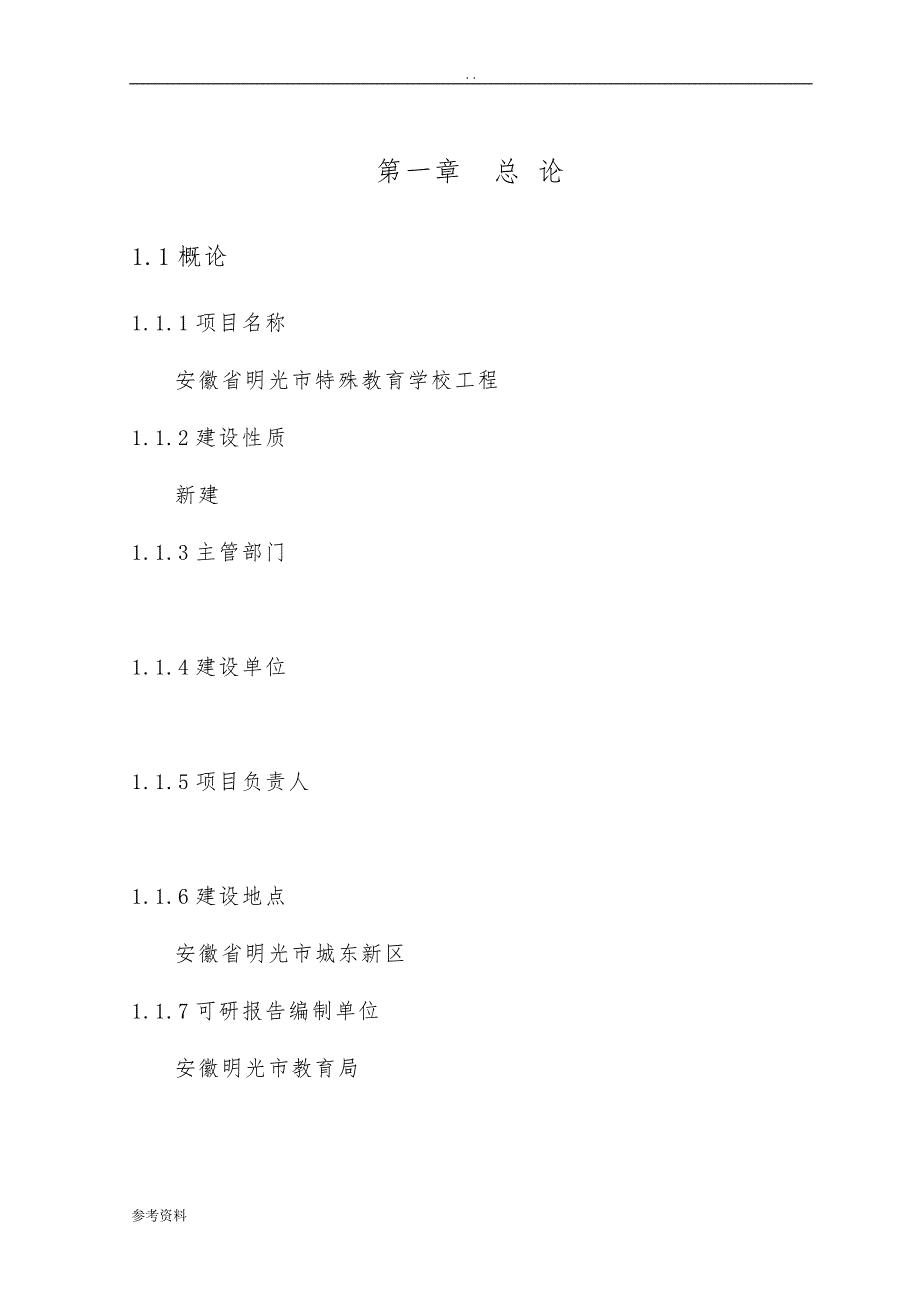 . .

第一章　总 论

1.1 概论

1.1.1 项目名称

安徽省明光市特殊教育学校工程

1.1.2 建设性质

新建

1.1.3 主管部门

1.1.4 建设单位

1.1.5 项目负责人

1.1.6 建设地点

安徽省明光市城东新区

1.1.7 可研报告编制单位

安徽明光市教育局

参考资料